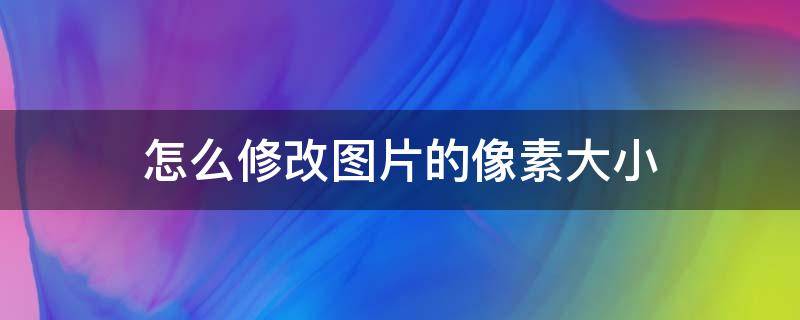 怎么修改图片的像素大小